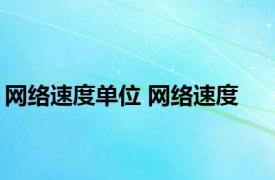 网络速度单位 网络速度